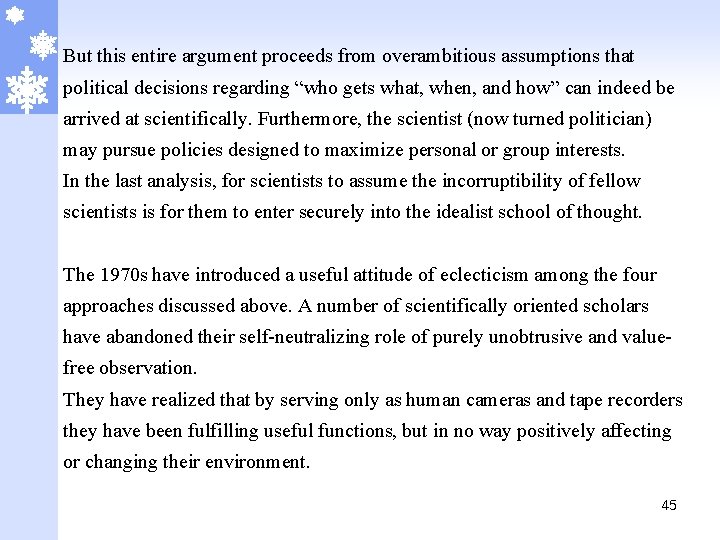 But this entire argument proceeds from overambitious assumptions that political decisions regarding “who gets what, when, and how” can indeed be arrived at scientifically. Furthermore, the scientist (now turned politician) may pursue policies designed to maximize personal or group interests.
In the last analysis, for scientists to assume the incorruptibility of fellow scientists is for them to enter securely into the idealist school of thought.

The 1970s have introduced a useful attitude of eclecticism among the four approaches discussed above. A number of scientifically oriented scholars have abandoned their self-neutralizing role of purely unobtrusive and value-free observation.
They have realized that by serving only as human cameras and tape recorders they have been fulfilling useful functions, but in no way positively affecting or changing their environment.

45